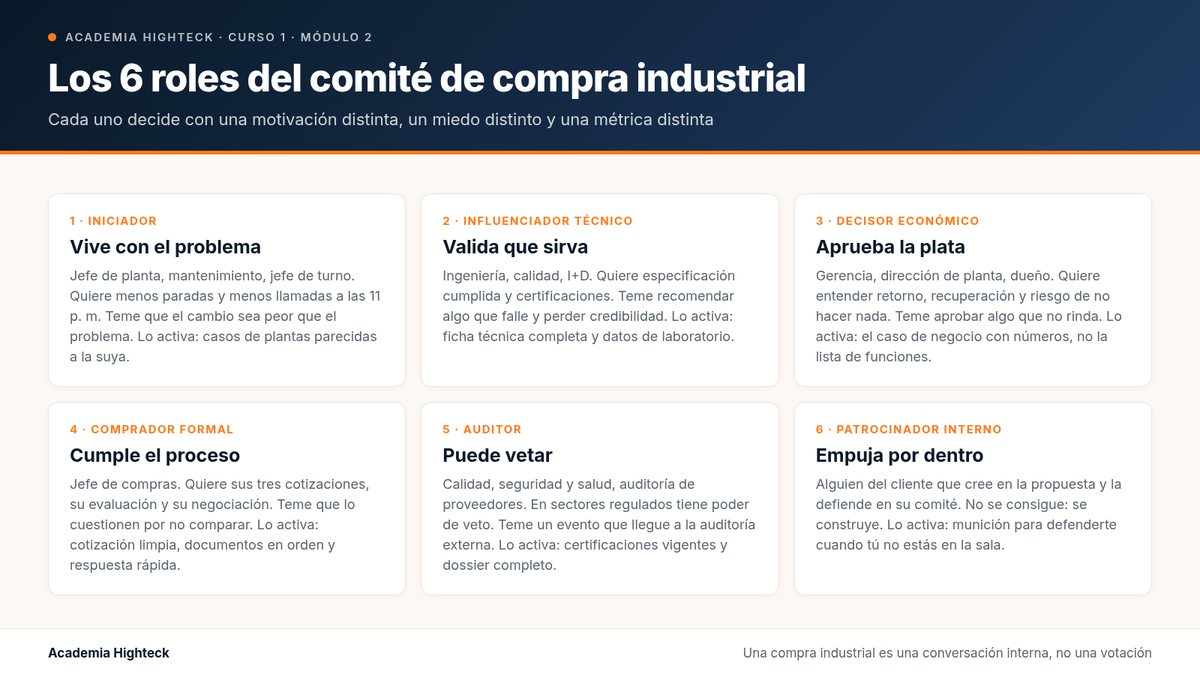 ACADEMIA HIGHTECK · CURSO 1 · MÓDULO 2

Los 6 roles del comité de compra industrial

Cada uno decide con una motivación distinta, un miedo distinto y una métrica distinta

1 · INICIADOR

Vive con el problema

Jefe de planta, mantenimiento, jefe de turno. Quiere menos paradas y menos llamadas a las 11 p. m. Teme que el cambio sea peor que el problema. Lo activa: casos de plantas parecidas a la suya.

2 · INFLUENCIADOR TÉCNICO

Valida que sirva

Ingeniería, calidad, I+D. Quiere especificación cumplida y certificaciones. Teme recomendar algo que falle y perder credibilidad. Lo activa: ficha técnica completa y datos de laboratorio.

3 · DECISOR ECONÓMICO

Aprueba la plata

Gerencia, dirección de planta, dueño. Quiere entender retorno, recuperación y riesgo de no hacer nada. Teme aprobar algo que no rinda. Lo activa: el caso de negocio con números, no la lista de funciones.

4 · COMPRADOR FORMAL

Cumple el proceso

Jefe de compras. Quiere sus tres cotizaciones, su evaluación y su negociación. Teme que lo cuestionen por no comparar. Lo activa: cotización limpia, documentos en orden y respuesta rápida.

5 · AUDITOR

Puede vetar

Calidad, seguridad y salud, auditoría de proveedores. En sectores regulados tiene poder de veto. Teme un evento que llegue a la auditoría externa. Lo activa: certificaciones vigentes y dossier completo.

6 · PATROCINADOR INTERNO

Empuja por dentro

Alguien del cliente que cree en la propuesta y la defiende en su comité. No se consigue: se construye. Lo activa: munición para defenderte cuando tú no estás en la sala.

Academia Highteck

Una compra industrial es una conversación interna, no una votación